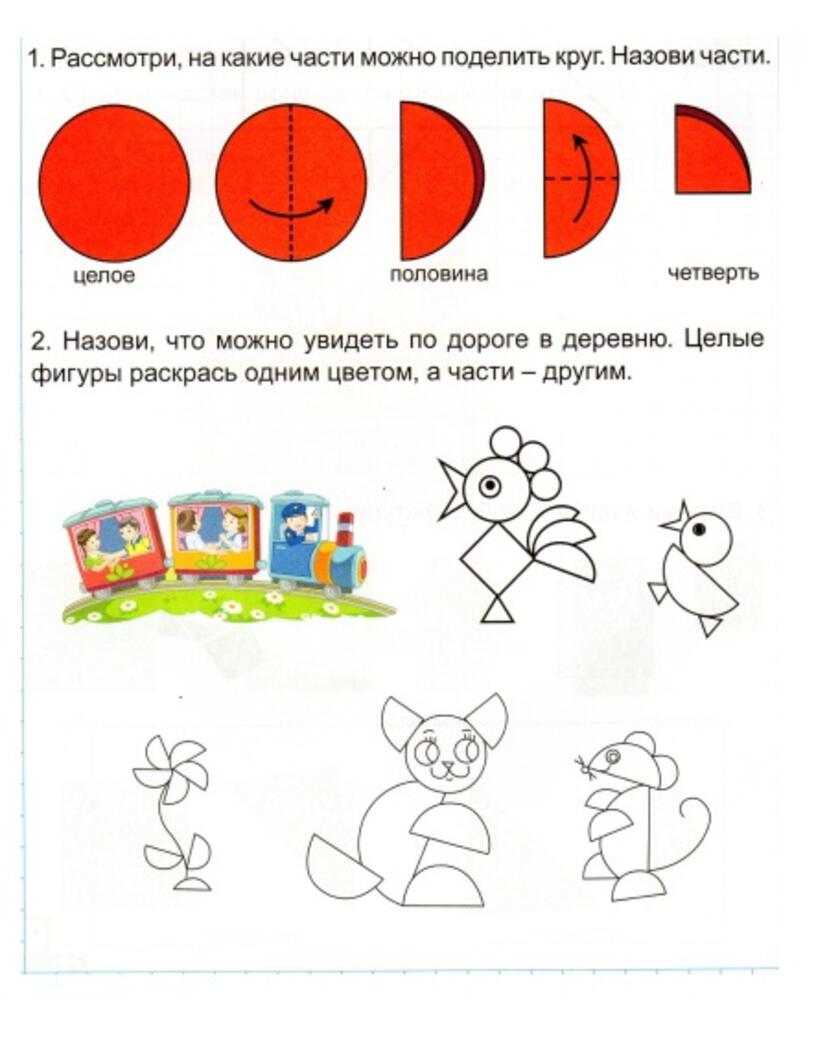 1. Рассмотри, на какие части можно поделить круг. Назови части.

целое

половина

четверть

2. Назови, что можно увидеть по дороге в деревню. Целые фигуры раскрась одним цветом, а части – другим.